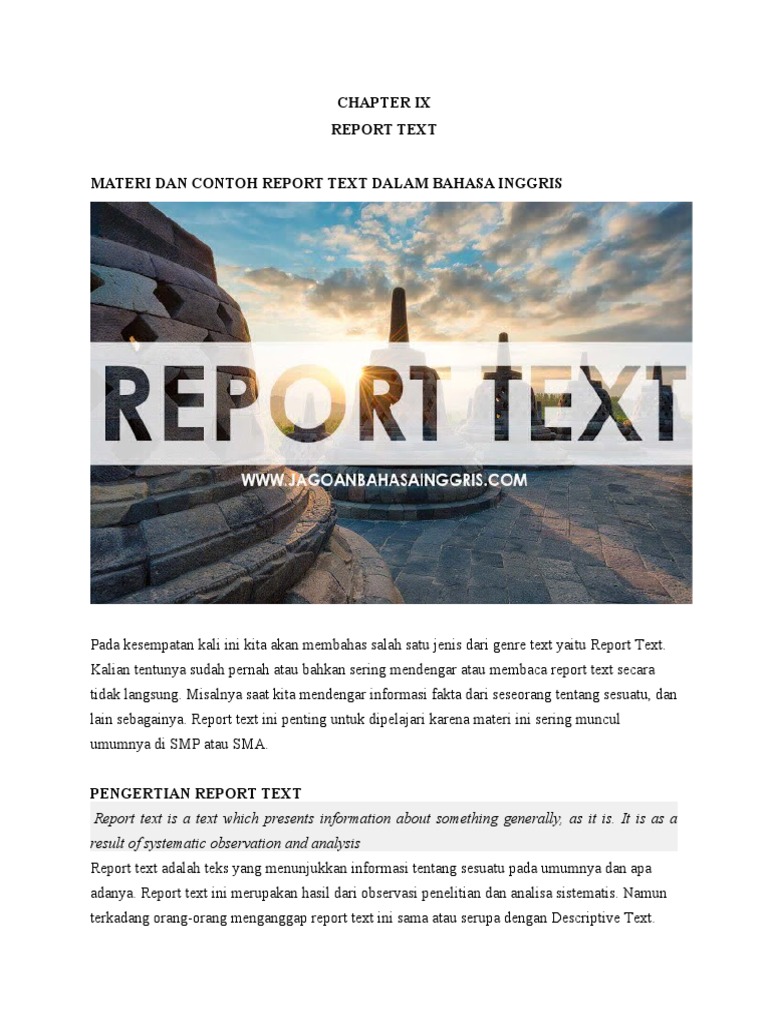 CHAPTER IX
REPORT TEXT

MATERI DAN CONTOH REPORT TEXT DALAM BAHASA INGGRIS

REPORT TEXT
WWW.JAGOANBAHASAINGGRIS.COM

Pada kesempatan kali ini kita akan membahas salah satu jenis dari genre text yaitu Report Text. Kalian tentunya sudah pernah atau bahkan sering mendengar atau membaca report text secara tidak langsung. Misalnya saat kita mendengar informasi fakta dari seseorang tentang sesuatu, dan lain sebagainya. Report text ini penting untuk dipelajari karena materi ini sering muncul umumnya di SMP atau SMA.

PENGERTIAN REPORT TEXT

Report text is a text which presents information about something generally, as it is. It is as a result of systematic observation and analysis

Report text adalah teks yang menunjukkan informasi tentang sesuatu pada umumnya dan apa adanya. Report text ini merupakan hasil dari observasi penelitian dan analisa sistematis. Namun terkadang orang-orang menganggap report text ini sama atau serupa dengan Descriptive Text.